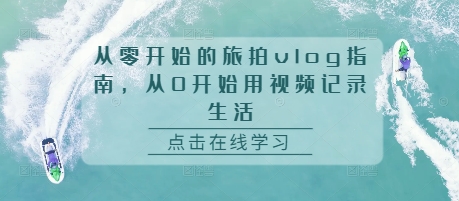 从零开始的旅拍vlog指南，从0开始用视频记录生活

点击在线学习